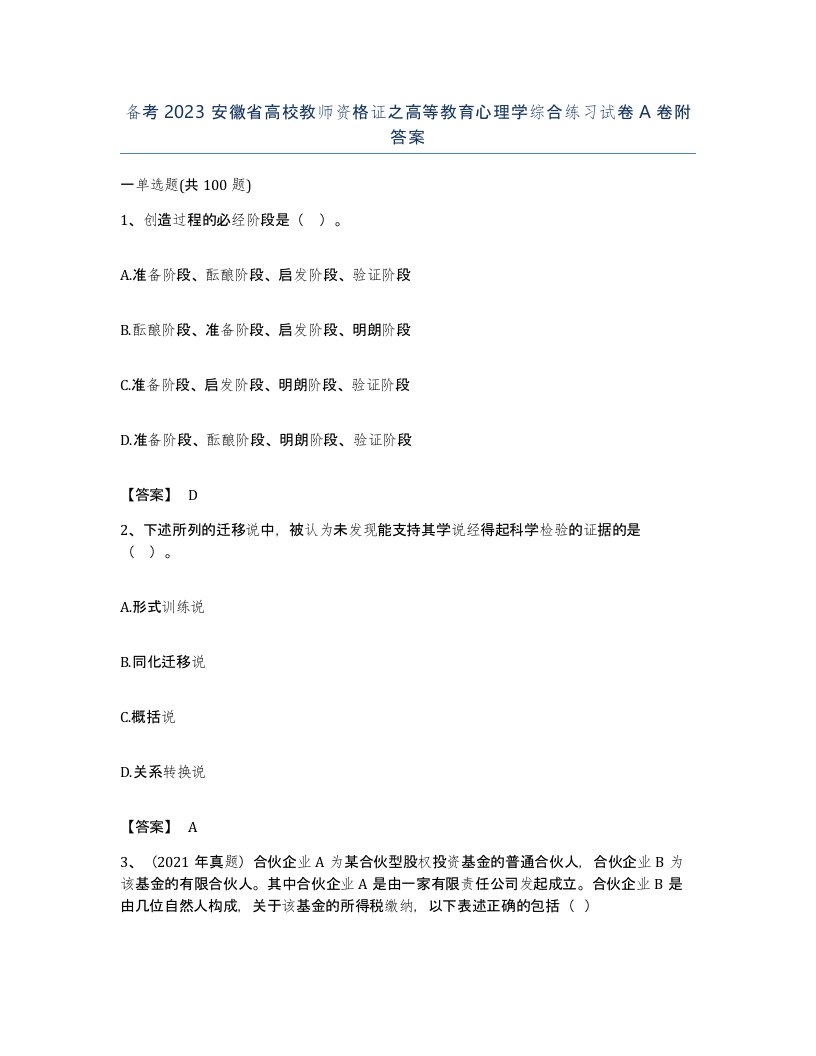 备考 2023 安徽省高校教师资格证之高等教育心理学综合练习试卷 A 卷附答案

一单选题(共 100 题)

1、创造过程的必经阶段是（ ）。

A.准备阶段、酝酿阶段、启发阶段、验证阶段

B.酝酿阶段、准备阶段、启发阶段、明朗阶段

C.准备阶段、启发阶段、明朗阶段、验证阶段

D.准备阶段、酝酿阶段、明朗阶段、验证阶段

【答案】 D

2、下述所列的迁移说中，被认为未发现能支持其学说经得起科学检验的证据的是（ ）。

A.形式训练说

B.同化迁移说

C.概括说

D.关系转换说

【答案】 A

3、（2021 年真题）合伙企业 A 为某合伙型股权投资基金的普通合伙人，合伙企业 B 为该基金的有限合伙人。其中合伙企业 A 是由一家有限责任公司发起成立。合伙企业 B 是由几位自然人构成，关于该基金的所得税缴纳，以下表述正确的包括（ ）